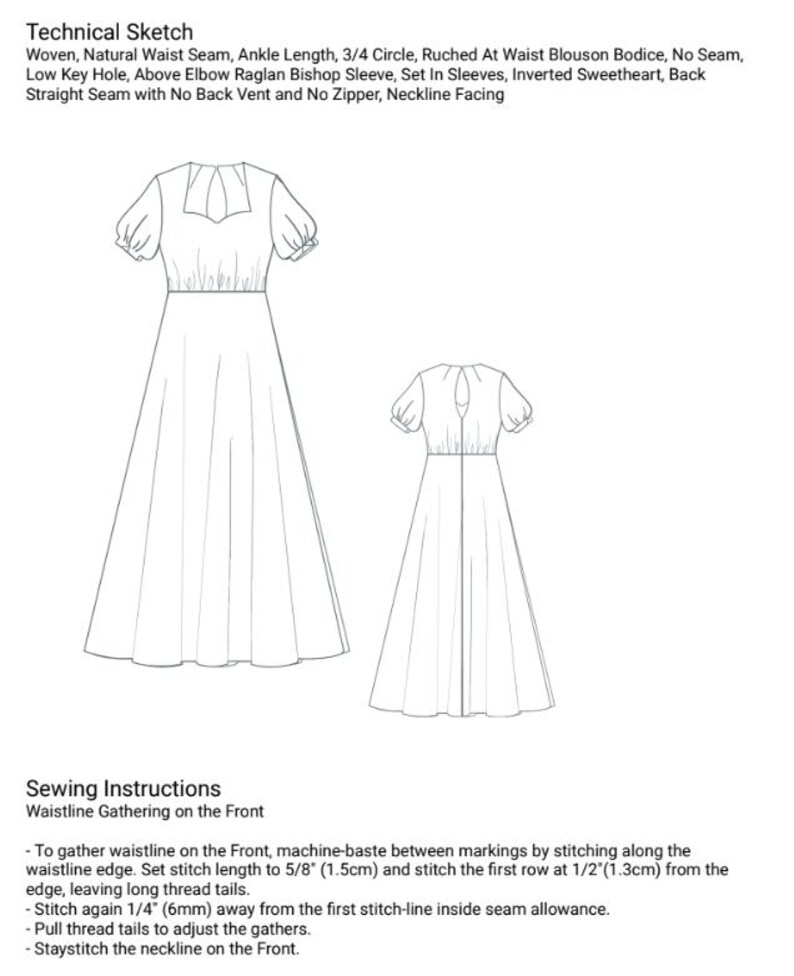 Technical Sketch
Woven, Natural Waist Seam, Ankle Length, 3/4 Circle, Ruched At Waist Blouson Bodice, No Seam, Low Key Hole, Above Elbow Raglan Bishop Sleeve, Set In Sleeves, Inverted Sweetheart, Back Straight Seam with No Back Vent and No Zipper, Neckline Facing

Sewing Instructions
Waistline Gathering on the Front

- To gather waistline on the Front, machine-baste between markings by stitching along the waistline edge. Set stitch length to 5/8" (1.5cm) and stitch the first row at 1/2"(1.3cm) from the edge, leaving long thread tails.
- Stitch again 1/4" (6mm) away from the first stitch-line inside seam allowance.
- Pull thread tails to adjust the gathers.
- Staystitch the neckline on the Front.